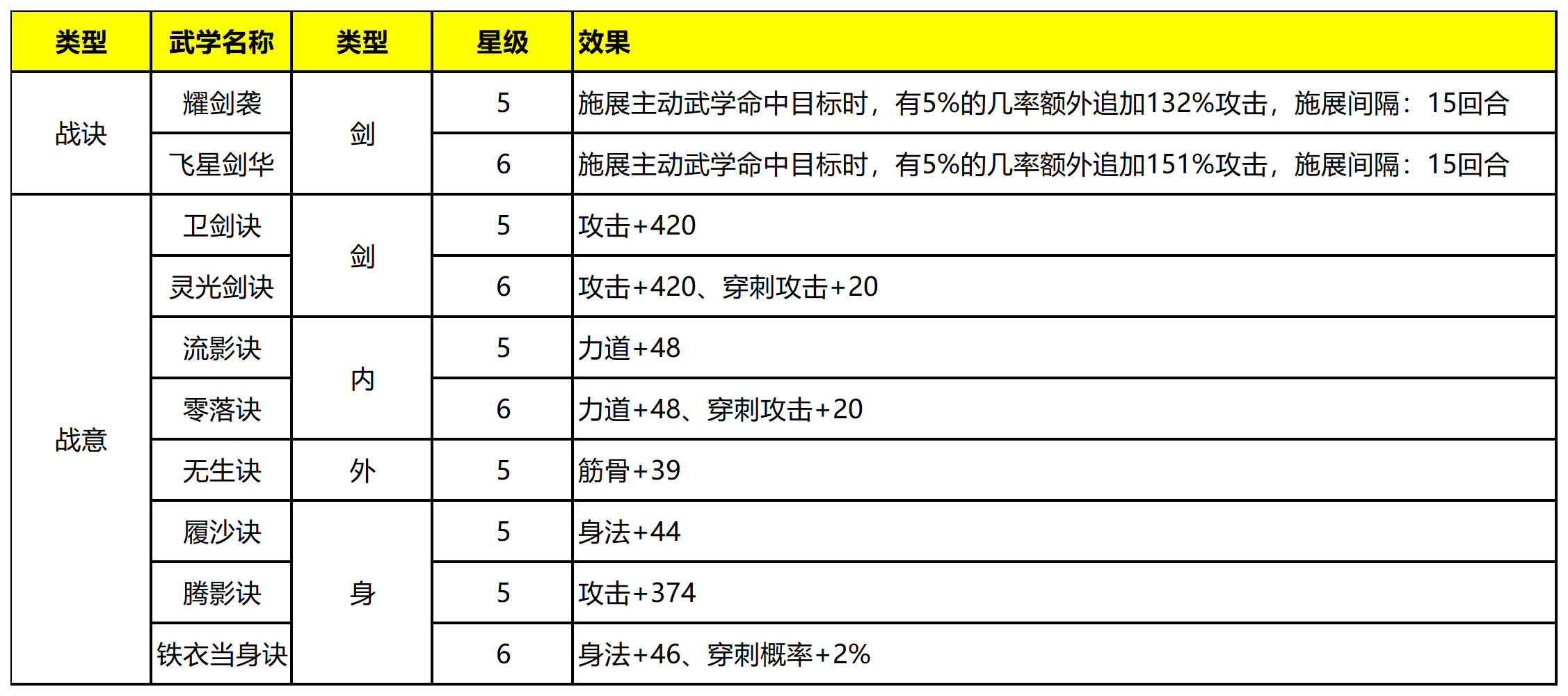 | 类型 | 武学名称 | 类型 | 星级 | 效果 |
|---|---|---|---|---|
| 战诀 | 耀剑袭 | 剑 | 5 | 施展主动武学命中目标时，有5%的几率额外追加132%攻击，施展间隔：15回合 |
|  | 飞星剑华 |  | 6 | 施展主动武学命中目标时，有5%的几率额外追加151%攻击，施展间隔：15回合 |
| 战意 | 卫剑诀 | 剑 | 5 | 攻击+420 |
|  | 灵光剑诀 |  | 6 | 攻击+420、穿刺攻击+20 |
|  | 流影诀 | 内 | 5 | 力道+48 |
|  | 零落诀 |  | 6 | 力道+48、穿刺攻击+20 |
|  | 无生诀 | 外 | 5 | 筋骨+39 |
|  | 履沙诀 | 身 | 5 | 身法+44 |
|  | 腾影诀 |  | 5 | 攻击+374 |
|  | 铁衣当身诀 |  | 6 | 身法+46、穿刺概率+2% |